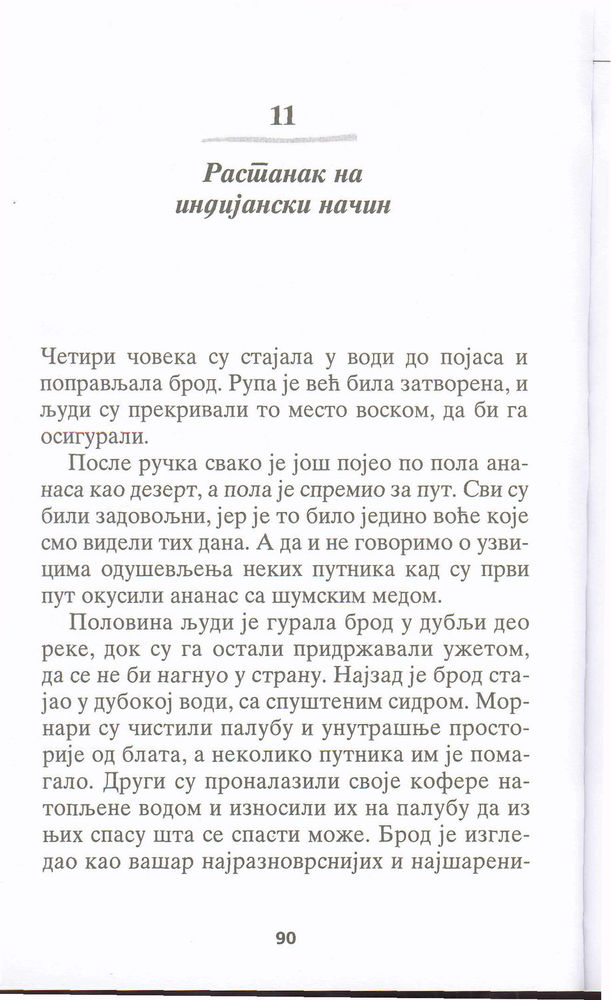 11

Растанак на индијански начин

Четири човека су стајала у води до појаса и поправљала брод. Рупа је већ била затворена, и људи су прекривали то место воском, да би га осигурали.

После ручка свако је још појео по пола ананаса као дезерт, а пола је спремио за пут. Сви су били задовољни, јер је то било једино воће које смо видели тих дана. А да и не говоримо о узвицима одушевљења неких путника кад су први пут окусили ананас са шумским медом.

Половина људи је гурала брод у дубљи део реке, док су га остали придржавали ужетом, да се не би нагнуо у страну. Најзад је брод стајао у дубокој води, са спуштеним сидром. Морнари су чистили палубу и унутрашње просторије од блата, а неколико путника им је помагало. Други су проналазили своје кофере натопљене водом и износили их на палубу да из њих спасу шта се спасти може. Брод је изгледао као вашар најразноврснијих и најшарени-

90